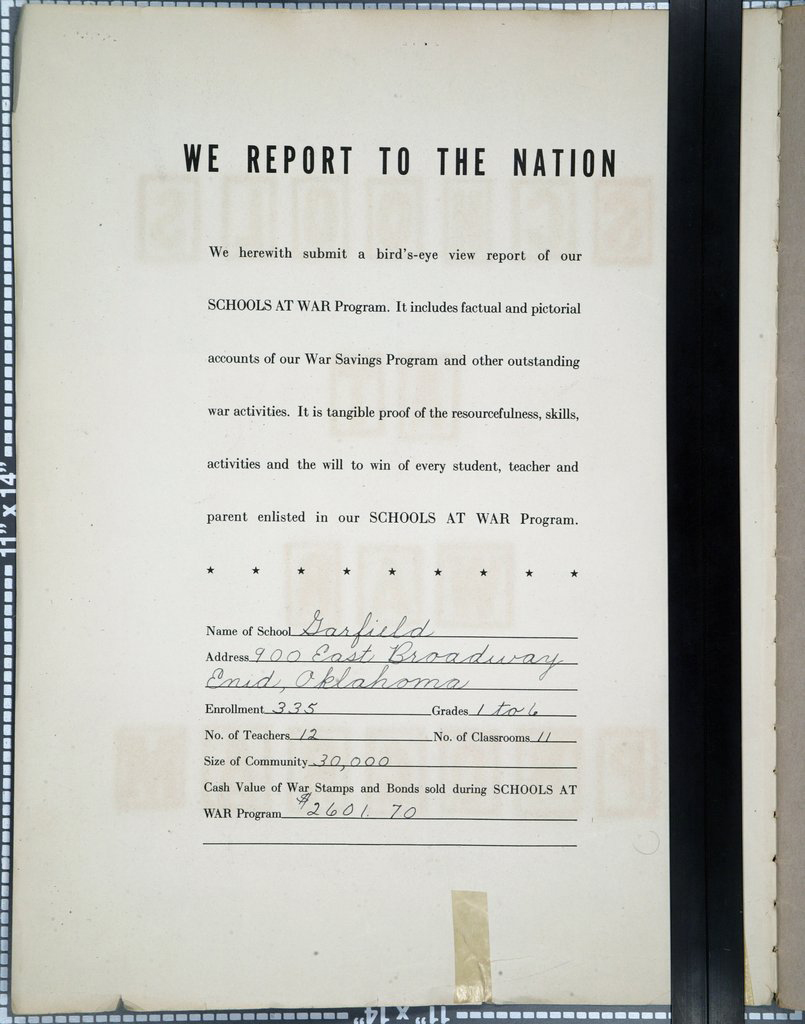 WE REPORT TO THE NATION

We herewith submit a bird's-eye view report of our SCHOOLS AT WAR Program. It includes factual and pictorial accounts of our War Savings Program and other outstanding war activities. It is tangible proof of the resourcefulness, skills, activities and the will to win of every student, teacher and parent enlisted in our SCHOOLS AT WAR Program.

★ ★ ★ ★ ★ ★ ★ ★ ★

Name of School Garfield
Address 900 East Broadway
Enid, Oklahoma
Enrollment 335 Grades 1 to 6
No. of Teachers 12 No. of Classrooms 11
Size of Community 30,000
Cash Value of War Stamps and Bonds sold during SCHOOLS AT WAR Program $2601.70

11" x 14"

11" x 14"